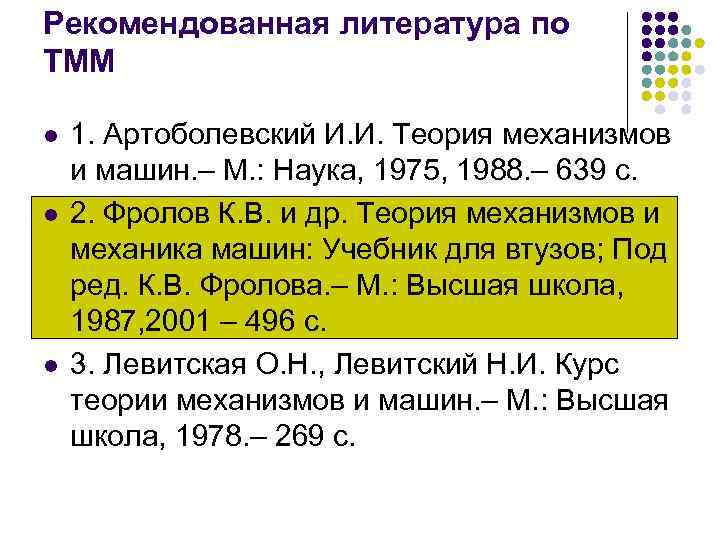 Рекомендованная литература по ТММ

• 1. Артоболевский И.И. Теория механизмов и машин.– М.: Наука, 1975, 1988.– 639 с.

• 2. Фролов К.В. и др. Теория механизмов и механика машин: Учебник для втузов; Под ред. К.В. Фролова.– М.: Высшая школа, 1987,2001 – 496 с.

• 3. Левитская О.Н., Левитский Н.И. Курс теории механизмов и машин.– М.: Высшая школа, 1978.– 269 с.